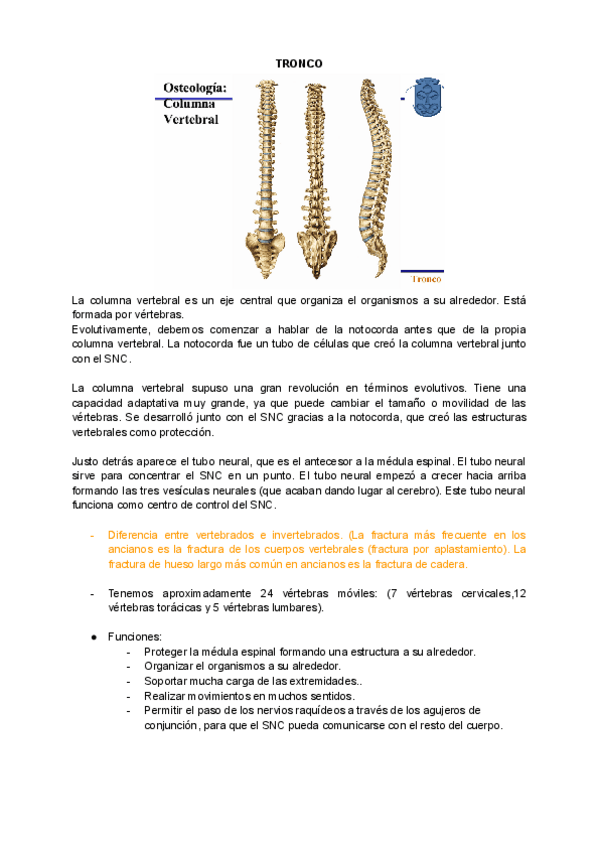 TRONCO

Osteología:
Columna
Vertebral

Tronco

La columna vertebral es un eje central que organiza el organismos a su alrededor. Está formada por vértebras.
Evolutivamente, debemos comenzar a hablar de la notocorda antes que de la propia columna vertebral. La notocorda fue un tubo de células que creó la columna vertebral junto con el SNC.

La columna vertebral supuso una gran revolución en términos evolutivos. Tiene una capacidad adaptativa muy grande, ya que puede cambiar el tamaño o movilidad de las vértebras. Se desarrolló junto con el SNC gracias a la notocorda, que creó las estructuras vertebrales como protección.

Justo detrás aparece el tubo neural, que es el antecesor a la médula espinal. El tubo neural sirve para concentrar el SNC en un punto. El tubo neural empezó a crecer hacia arriba formando las tres vesículas neurales (que acaban dando lugar al cerebro). Este tubo neural funciona como centro de control del SNC.

- Diferencia entre vertebrados e invertebrados. (La fractura más frecuente en los ancianos es la fractura de los cuerpos vertebrales (fractura por aplastamiento). La fractura de hueso largo más común en ancianos es la fractura de cadera.

- Tenemos aproximadamente 24 vértebras móviles: (7 vértebras cervicales,12 vértebras torácicas y 5 vértebras lumbares).

● Funciones:
- Proteger la médula espinal formando una estructura a su alrededor.
- Organizar el organismos a su alrededor.
- Soportar mucha carga de las extremidades..
- Realizar movimientos en muchos sentidos.
- Permitir el paso de los nervios raquídeos a través de los agujeros de conjunción, para que el SNC pueda comunicarse con el resto del cuerpo.